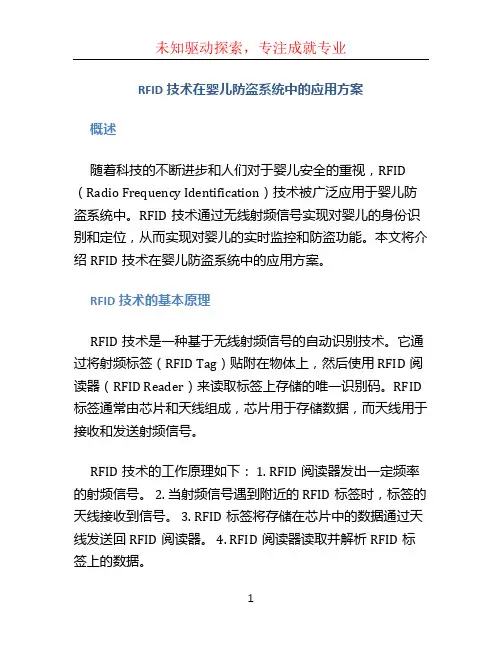 未知驱动探索，专注成就专业

RFID 技术在婴儿防盗系统中的应用方案

概述

随着科技的不断进步和人们对于婴儿安全的重视，RFID（Radio Frequency Identification）技术被广泛应用于婴儿防盗系统中。RFID 技术通过无线射频信号实现对婴儿的身份识别和定位，从而实现对婴儿的实时监控和防盗功能。本文将介绍 RFID 技术在婴儿防盗系统中的应用方案。

RFID 技术的基本原理

RFID 技术是一种基于无线射频信号的自动识别技术。它通过将射频标签（RFID Tag）贴附在物体上，然后使用 RFID 阅读器（RFID Reader）来读取标签上存储的唯一识别码。RFID 标签通常由芯片和天线组成，芯片用于存储数据，而天线用于接收和发送射频信号。

RFID 技术的工作原理如下： 1. RFID 阅读器发出一定频率的射频信号。 2. 当射频信号遇到附近的 RFID 标签时，标签的天线接收到信号。 3. RFID 标签将存储在芯片中的数据通过天线发送回 RFID 阅读器。 4. RFID 阅读器读取并解析 RFID 标签上的数据。

1